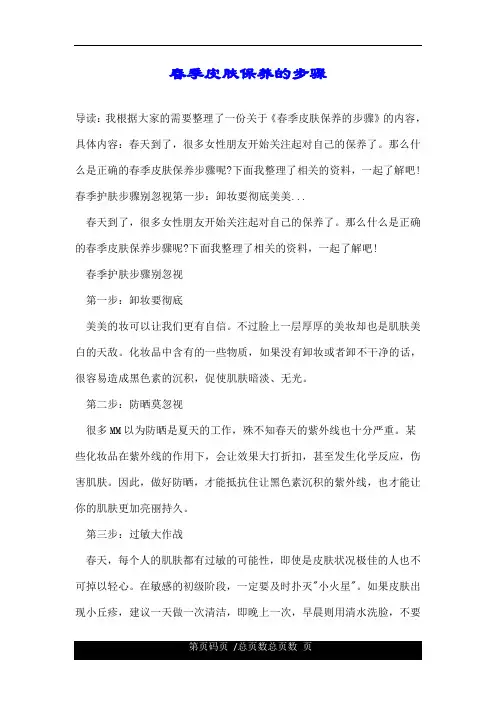 春季皮肤保养的步骤

导读：我根据大家的需要整理了一份关于《春季皮肤保养的步骤》的内容，具体内容：春天到了，很多女性朋友开始关注起对自己的保养了。那么什么是正确的春季皮肤保养步骤呢?下面我整理了相关的资料，一起了解吧!春季护肤步骤别忽视第一步：卸妆要彻底美美...

春天到了，很多女性朋友开始关注起对自己的保养了。那么什么是正确的春季皮肤保养步骤呢?下面我整理了相关的资料，一起了解吧!

春季护肤步骤别忽视

第一步：卸妆要彻底

美美的妆可以让我们更有自信。不过脸上一层厚厚的美妆却也是肌肤美白的天敌。化妆品中含有的一些物质，如果没有卸妆或者卸不干净的话，很容易造成黑色素的沉积，促使肌肤暗淡、无光。

第二步：防晒莫忽视

很多MM以为防晒是夏天的工作，殊不知春天的紫外线也十分严重。某些化妆品在紫外线的作用下，会让效果大打折扣，甚至发生化学反应，伤害肌肤。因此，做好防晒，才能抵抗住让黑色素沉积的紫外线，也才能让你的肌肤更加亮丽持久。

第三步：过敏大作战

春天，每个人的肌肤都有过敏的可能性，即使是皮肤状况极佳的人也不可掉以轻心。在敏感的初级阶段，一定要及时扑灭"小火星"。如果皮肤出现小丘疹，建议一天做一次清洁，即晚上一次，早晨则用清水洗脸，不要

第页码页 /总页数总页数 页